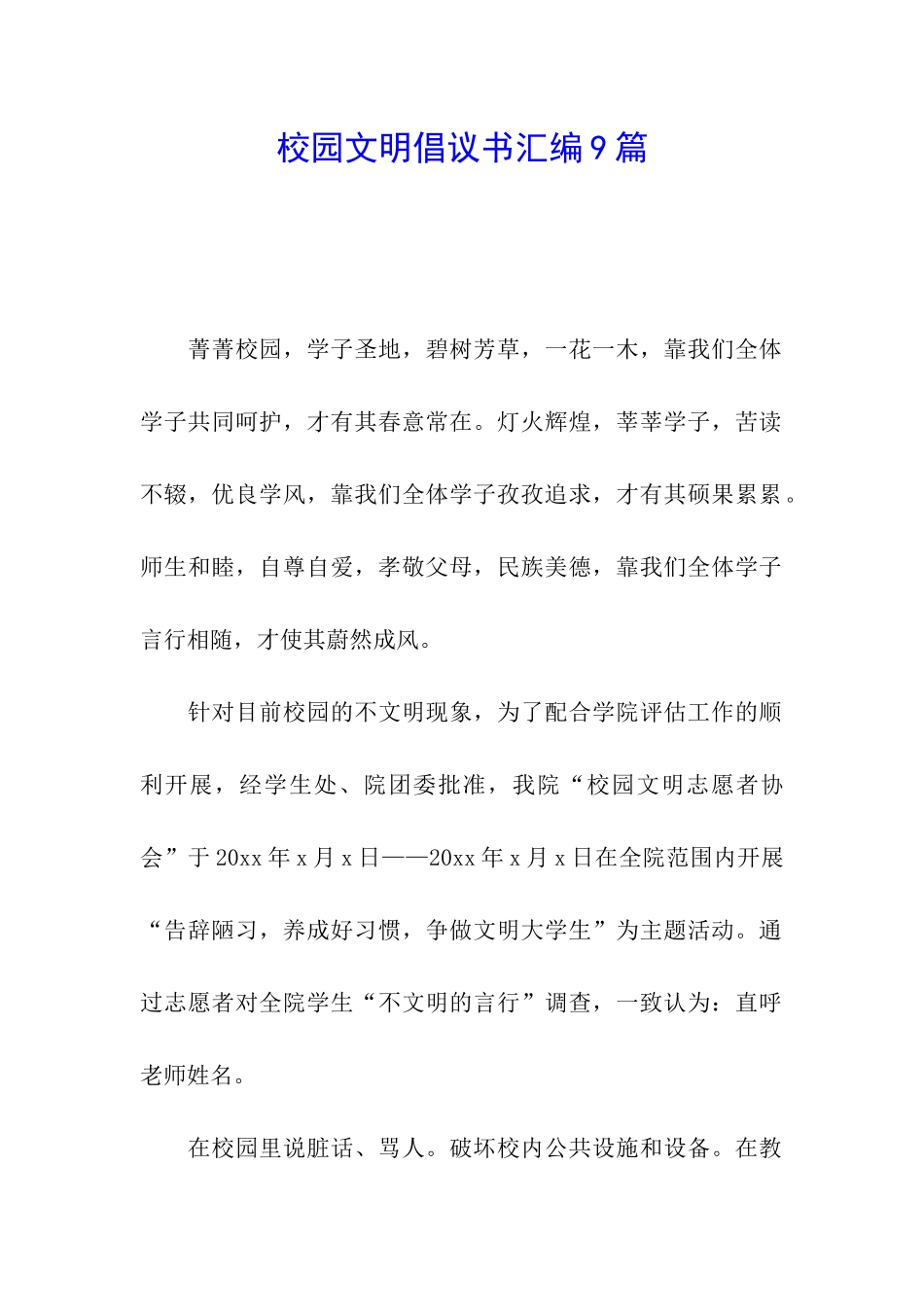 校园文明倡议书汇编9篇

菁菁校园，学子圣地，碧树芳草，一花一木，靠我们全体学子共同呵护，才有其春意常在。灯火辉煌，莘莘学子，苦读不辍，优良学风，靠我们全体学子孜孜追求，才有其硕果累累。师生和睦，自尊自爱，孝敬父母，民族美德，靠我们全体学子言行相随，才使其蔚然成风。

针对目前校园的不文明现象，为了配合学院评估工作的顺利开展，经学生处、院团委批准，我院“校园文明志愿者协会”于20xx年x月x日——20xx年x月x日在全院范围内开展“告辞陋习，养成好习惯，争做文明大学生”为主题活动。通过志愿者对全院学生“不文明的言行”调查，一致认为：直呼老师姓名。

在校园里说脏话、骂人。破坏校内公共设施和设备。在教